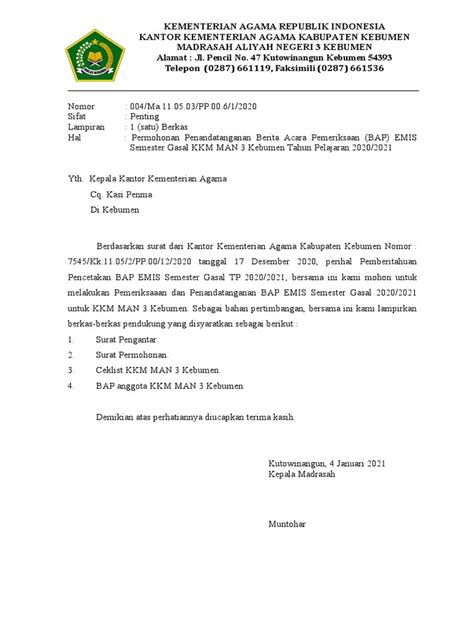 KEMENTERIAN AGAMA REPUBLIK INDONESIA
KANTOR KEMENTERIAN AGAMA KABUPATEN KEBUMEN
MADRASAH ALIYAH NEGERI 3 KEBUMEN
Alamat : Jl. Pencil No. 47 Kutowinangun Kebumen 54393
Telepon (0287) 661119, Faksimili (0287) 661536

Nomor : 004/Ma.11.05.03/PP.00.6/1/2020
Sifat : Penting
Lampiran : 1 (satu) Berkas
Hal : Permohonan Penandatanganan Berita Acara Pemeriksaan (BAP) EMIS Semester Gasal KKM MAN 3 Kebumen Tahun Pelajaran 2020/2021

Yth. Kepala Kantor Kementerian Agama
Cq. Kasi Penma
Di Kebumen

Berdasarkan surat dari Kantor Kementerian Agama Kabupaten Kebumen Nomor : 7545/Kk.11.05/2/PP.00/12/2020 tanggal 17 Desember 2020, perihal Pemberitahuan Pencetakan BAP EMIS Semester Gasal TP 2020/2021, bersama ini kami mohon untuk melakukan Pemeriksaaan dan Penandatanganan BAP EMIS Semester Gasal 2020/2021 untuk KKM MAN 3 Kebumen. Sebagai bahan pertimbangan, bersama ini kami lampirkan berkas-berkas pendukung yang disyaratkan sebagai berikut :

1. Surat Pengantar.
2. Surat Permohonan.
3. Ceklist KKM MAN 3 Kebumen.
4. BAP anggota KKM MAN 3 Kebumen.

Demikian atas perhatiannya diucapkan terima kasih.

Kutowinangun, 4 Januari 2021
Kepala Madrasah

Muntohar